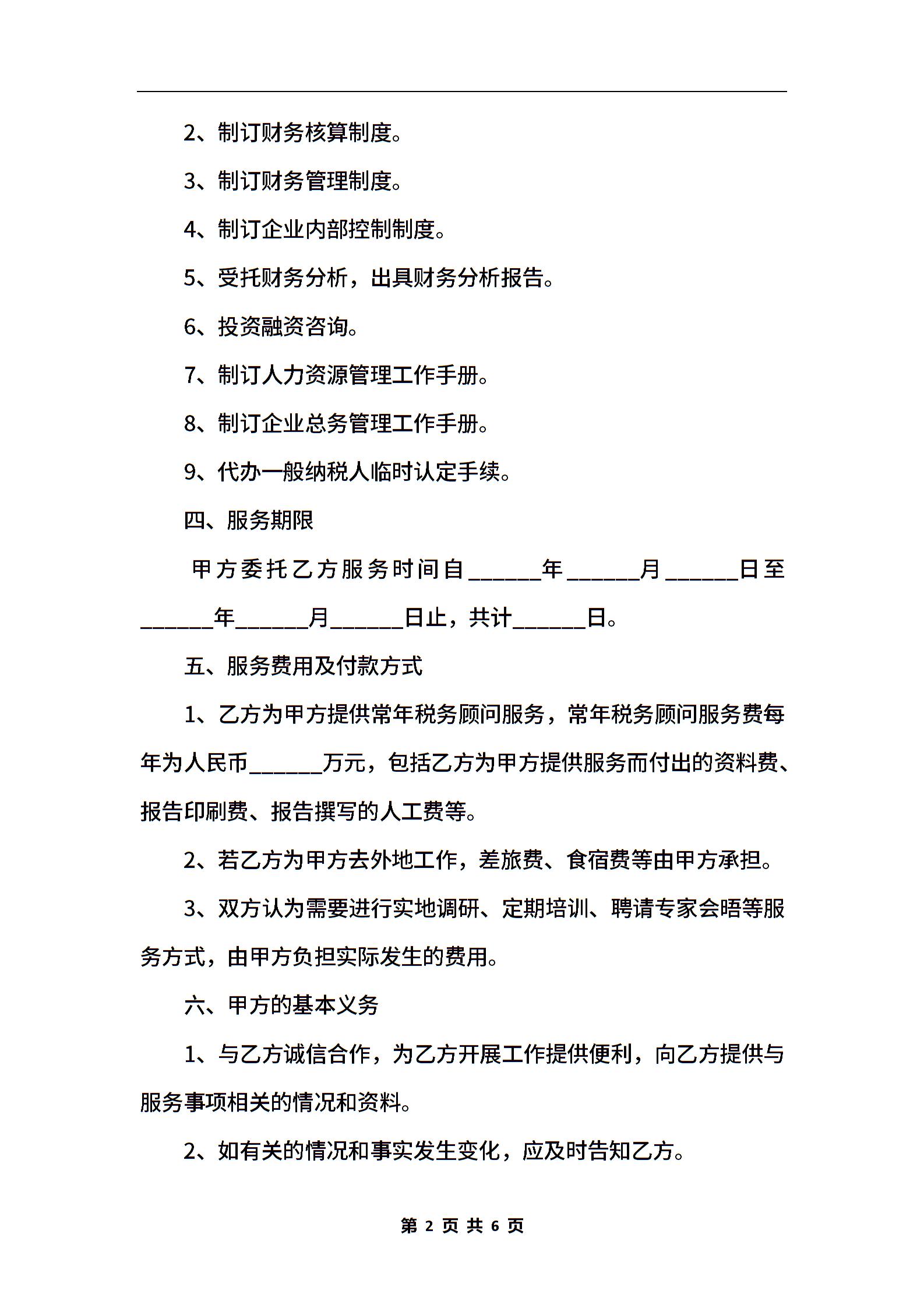 2、制订财务核算制度。

3、制订财务管理制度。

4、制订企业内部控制制度。

5、受托财务分析，出具财务分析报告。

6、投资融资咨询。

7、制订人力资源管理工作手册。

8、制订企业总务管理工作手册。

9、代办一般纳税人临时认定手续。

四、服务期限

甲方委托乙方服务时间自______年______月______日至______年______月______日止，共计______日。

五、服务费用及付款方式

1、乙方为甲方提供常年税务顾问服务，常年税务顾问服务费每年为人民币______万元，包括乙方为甲方提供服务而付出的资料费、报告印刷费、报告撰写的人工费等。

2、若乙方为甲方去外地工作，差旅费、食宿费等由甲方承担。

3、双方认为需要进行实地调研、定期培训、聘请专家会晤等服务方式，由甲方负担实际发生的费用。

六、甲方的基本义务

1、与乙方诚信合作，为乙方开展工作提供便利，向乙方提供与服务事项相关的情况和资料。

2、如有关的情况和事实发生变化，应及时告知乙方。

第 2 页 共 6 页